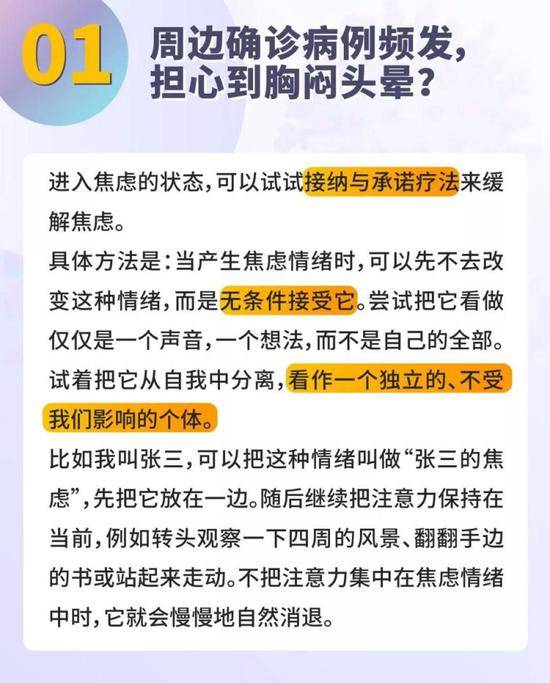 01 周边确诊病例频发，担心到胸闷头晕？

进入焦虑的状态，可以试试接纳与承诺疗法来缓解焦虑。

具体方法是：当产生焦虑情绪时，可以先不去改变这种情绪，而是无条件接受它。尝试把它看做仅仅是一个声音，一个想法，而不是自己的全部。试着把它从自我中分离，看作一个独立的、不受我们影响的个体。

比如我叫张三，可以把这种情绪叫做“张三的焦虑”，先把它放在一边。随后继续把注意力保持在当前，例如转头观察一下四周的风景、翻翻手边的书或站起来走动。不把注意力集中在焦虑情绪中时，它就会慢慢地自然消退。